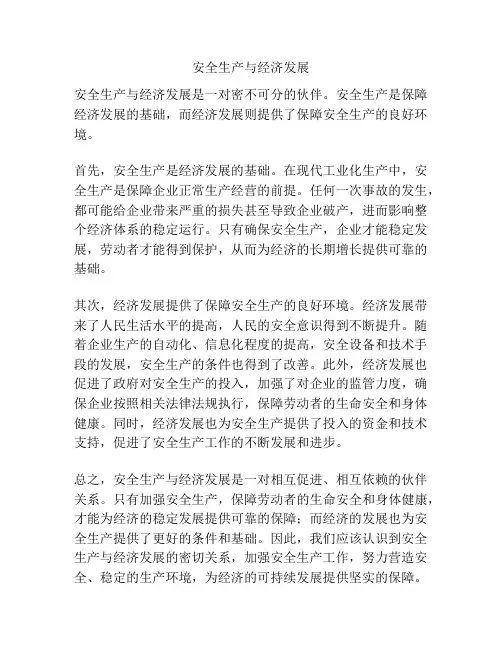 安全生产与经济发展

安全生产与经济发展是一对密不可分的伙伴。安全生产是保障经济发展的基础，而经济发展则提供了保障安全生产的良好环境。

首先，安全生产是经济发展的基础。在现代工业化生产中，安全生产是保障企业正常生产经营的前提。任何一次事故的发生，都可能给企业带来严重的损失甚至导致企业破产，进而影响整个经济体系的稳定运行。只有确保安全生产，企业才能稳定发展，劳动者才能得到保护，从而为经济的长期增长提供可靠的基础。

其次，经济发展提供了保障安全生产的良好环境。经济发展带来了人民生活水平的提高，人民的安全意识得到不断提升。随着企业生产的自动化、信息化程度的提高，安全设备和技术手段的发展，安全生产的条件也得到了改善。此外，经济发展也促进了政府对安全生产的投入，加强了对企业的监管力度，确保企业按照相关法律法规执行，保障劳动者的生命安全和身体健康。同时，经济发展也为安全生产提供了投入的资金和技术支持，促进了安全生产工作的不断发展和进步。

总之，安全生产与经济发展是一对相互促进、相互依赖的伙伴关系。只有加强安全生产，保障劳动者的生命安全和身体健康，才能为经济的稳定发展提供可靠的保障；而经济的发展也为安全生产提供了更好的条件和基础。因此，我们应该认识到安全生产与经济发展的密切关系，加强安全生产工作，努力营造安全、稳定的生产环境，为经济的可持续发展提供坚实的保障。